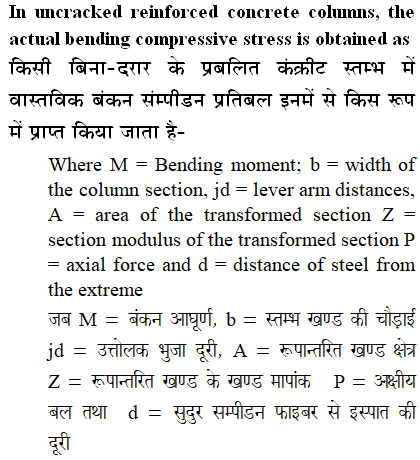 In uncracked reinforced concrete columns, the actual bending compressive stress is obtained as
किसी बिना-दरार के प्रबलित कंक्रीट स्तम्भ में वास्तविक बंकन संम्पीडन प्रतिबल इनमें से किस रूप में प्राप्त किया जाता है-

Where M = Bending moment; b = width of the column section, jd = lever arm distances, A = area of the transformed section Z = section modulus of the transformed section P = axial force and d = distance of steel from the extreme
जब M = बंकन आघूर्ण, b = स्तम्भ खण्ड की चौड़ाई jd = उत्तोलक भुजा दूरी, A = रूपान्तरित खण्ड क्षेत्र Z = रूपान्तरित खण्ड के खण्ड मापांक P = अक्षीय बल तथा d = सुदुर सम्पीडन फाइबर से इस्पात की दूरी